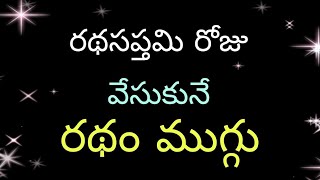 రథసప్తమి రోజు

వేసుకునే

రథం ముగ్గు